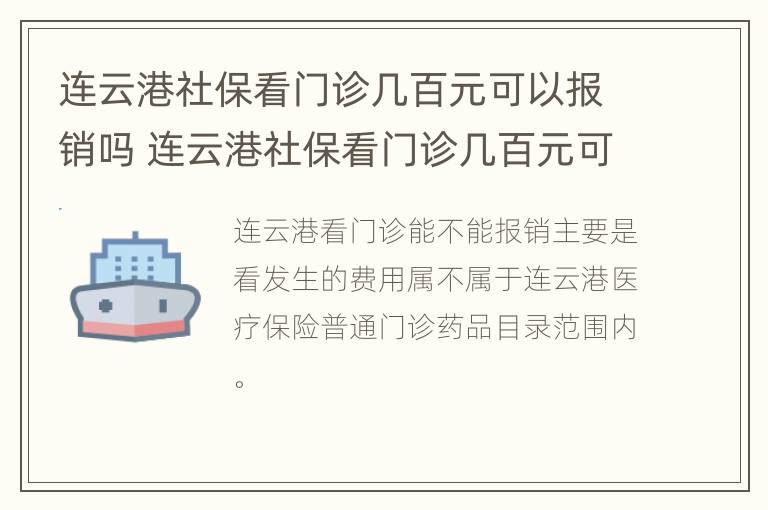 连云港社保看门诊几百元可以报销吗 连云港社保看门诊几百元可

连云港看门诊能不能报销主要是看发生的费用属不属于连云港医疗保险普通门诊药品目录范围内。